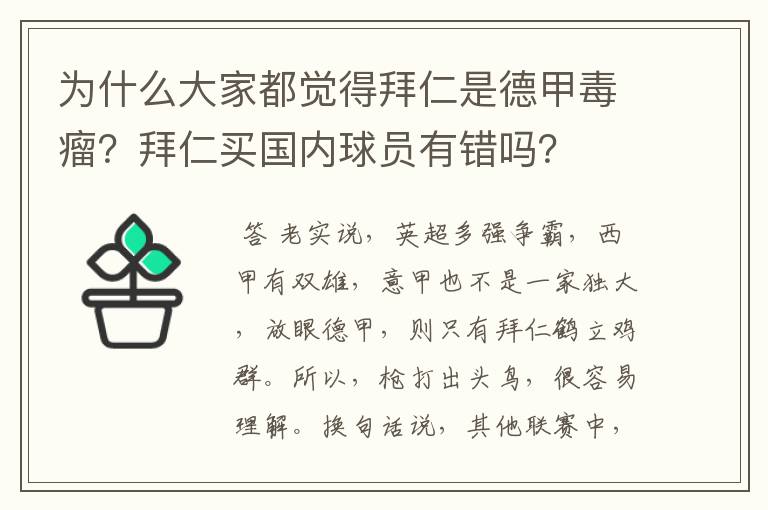 为什么大家都觉得拜仁是德甲毒瘤？拜仁买国内球员有错吗？

答 老实说，英超多强争霸，西甲有双雄，意甲也不是一家独大，放眼德甲，则只有拜仁鹤立鸡群。所以，枪打出头鸟，很容易理解。换句话说，其他联赛中，